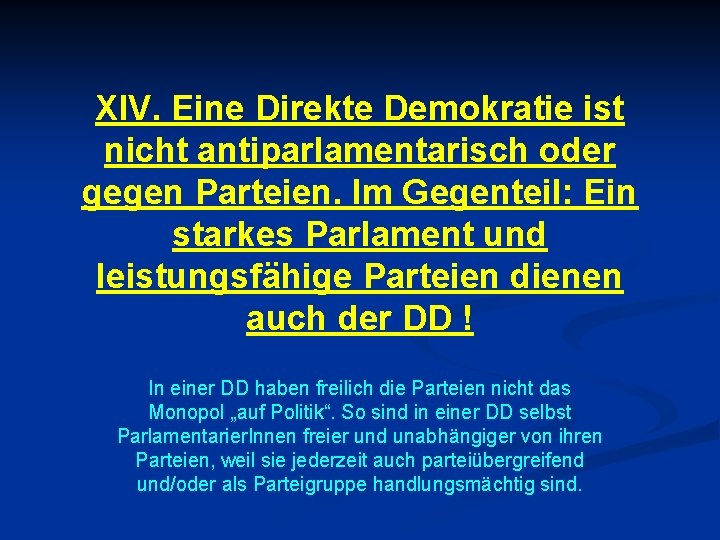 XIV. Eine Direkte Demokratie ist nicht antiparlamentarisch oder gegen Parteien. Im Gegenteil: Ein starkes Parlament und leistungsfähige Parteien dienen auch der DD !

In einer DD haben freilich die Parteien nicht das Monopol „auf Politik“. So sind in einer DD selbst ParlamentarierInnen freier und unabhängiger von ihren Parteien, weil sie jederzeit auch parteiübergreifend und/oder als Parteigruppe handlungsmächtig sind.